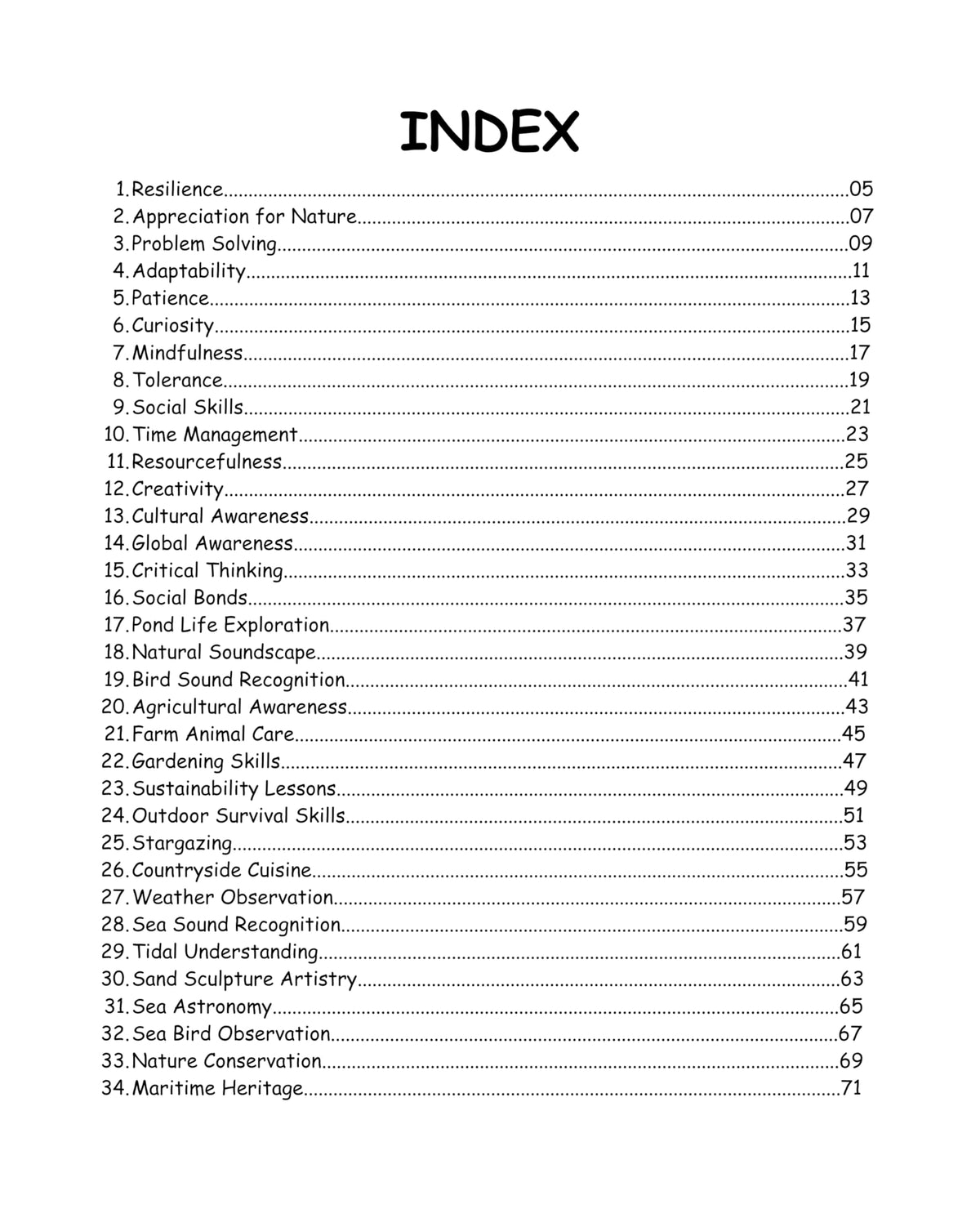 INDEX

1. Resilience 05
2. Appreciation for Nature 07
3. Problem Solving 09
4. Adaptability 11
5. Patience 13
6. Curiosity 15
7. Mindfulness 17
8. Tolerance 19
9. Social Skills 21
10. Time Management 23
11. Resourcefulness 25
12. Creativity 27
13. Cultural Awareness 29
14. Global Awareness 31
15. Critical Thinking 33
16. Social Bonds 35
17. Pond Life Exploration 37
18. Natural Soundscape 39
19. Bird Sound Recognition 41
20. Agricultural Awareness 43
21. Farm Animal Care 45
22. Gardening Skills 47
23. Sustainability Lessons 49
24. Outdoor Survival Skills 51
25. Stargazing 53
26. Countryside Cuisine 55
27. Weather Observation 57
28. Sea Sound Recognition 59
29. Tidal Understanding 61
30. Sand Sculpture Artistry 63
31. Sea Astronomy 65
32. Sea Bird Observation 67
33. Nature Conservation 69
34. Maritime Heritage 71